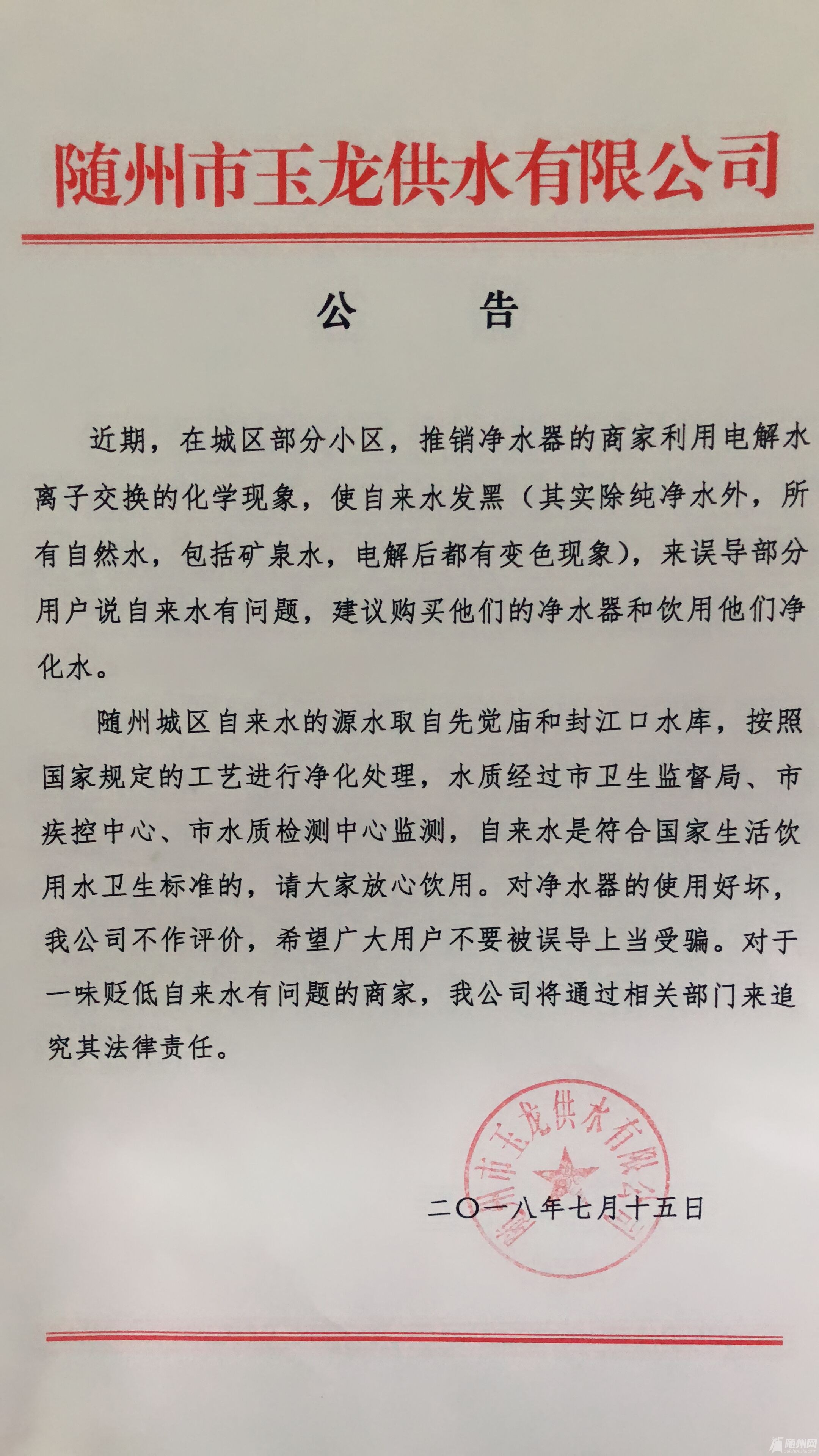 随州市玉龙供水有限公司

公　　告

近期，在城区部分小区，推销净水器的商家利用电解水离子交换的化学现象，使自来水发黑（其实除纯净水外，所有自然水，包括矿泉水，电解后都有变色现象），来误导部分用户说自来水有问题，建议购买他们的净水器和饮用他们净化水。

随州城区自来水的源水取自先觉庙和封江口水库，按照国家规定的工艺进行净化处理，水质经过市卫生监督局、市疾控中心、市水质检测中心监测，自来水是符合国家生活饮用水卫生标准的，请大家放心饮用。对净水器的使用好坏，我公司不作评价，希望广大用户不要被误导上当受骗。对于一味贬低自来水有问题的商家，我公司将通过相关部门来追究其法律责任。

随州市玉龙供水有限公司

二〇一八年七月十五日

随州网